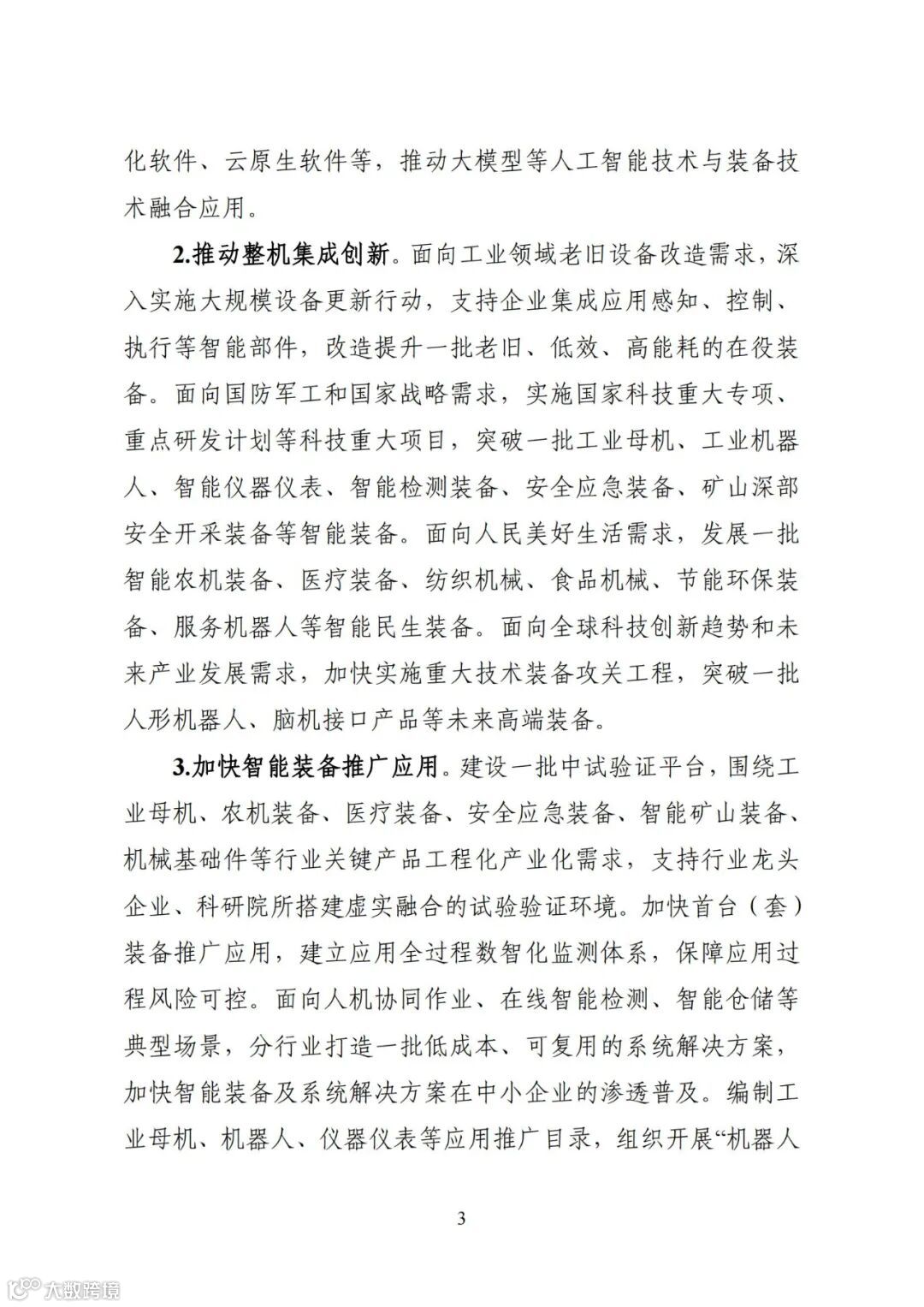 化软件、云原生软件等，推动大模型等人工智能技术与装备技术融合应用。

2.推动整机集成创新。面向工业领域老旧设备改造需求，深入实施大规模设备更新行动，支持企业集成应用感知、控制、执行等智能部件，改造提升一批老旧、低效、高能耗的在役装备。面向国防军工和国家战略需求，实施国家科技重大专项、重点研发计划等科技重大项目，突破一批工业母机、工业机器人、智能仪器仪表、智能检测装备、安全应急装备、矿山深部安全开采装备等智能装备。面向人民美好生活需求，发展一批智能农机装备、医疗装备、纺织机械、食品机械、节能环保装备、服务机器人等智能民生装备。面向全球科技创新趋势和未来产业发展需求，加快实施重大技术装备攻关工程，突破一批人形机器人、脑机接口产品等未来高端装备。

3.加快智能装备推广应用。建设一批中试验证平台，围绕工业母机、农机装备、医疗装备、安全应急装备、智能矿山装备、机械基础件等行业关键产品工程化产业化需求，支持行业龙头企业、科研院所搭建虚实融合的试验验证环境。加快首台（套）装备推广应用，建立应用全过程数智化监测体系，保障应用过程风险可控。面向人机协同作业、在线智能检测、智能仓储等典型场景，分行业打造一批低成本、可复用的系统解决方案，加快智能装备及系统解决方案在中小企业的渗透普及。编制工业母机、机器人、仪器仪表等应用推广目录，组织开展“机器人

3

大数跨境